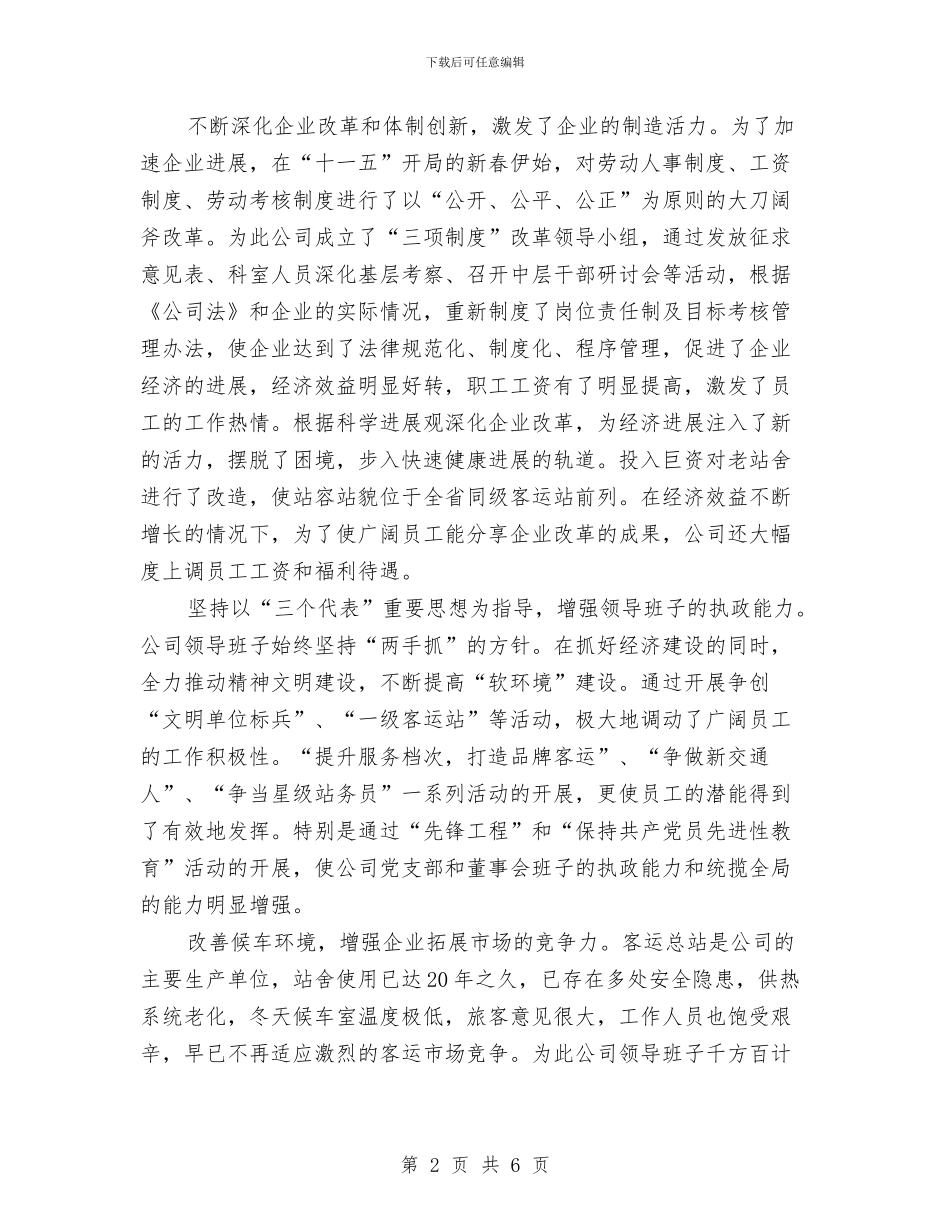 下载后可任意编辑

不断深化企业改革和体制创新，激发了企业的制造活力。为了加速企业进展，在“十一五”开局的新春伊始，对劳动人事制度、工资制度、劳动考核制度进行了以“公开、公平、公正”为原则的大刀阔斧改革。为此公司成立了“三项制度”改革领导小组，通过发放征求意见表、科室人员深化基层考察、召开中层干部研讨会等活动，根据《公司法》和企业的实际情况，重新制度了岗位责任制及目标考核管理办法，使企业达到了法律规范化、制度化、程序管理，促进了企业经济的进展，经济效益明显好转，职工工资有了明显提高，激发了员工的工作热情。根据科学进展观深化企业改革，为经济进展注入了新的活力，摆脱了困境，步入快速健康进展的轨道。投入巨资对老站舍进行了改造，使站容站貌位于全省同级客运站前列。在经济效益不断增长的情况下，为了使广阔员工能分享企业改革的成果，公司还大幅度上调员工工资和福利待遇。

坚持以“三个代表”重要思想为指导，增强领导班子的执政能力。公司领导班子始终坚持“两手抓”的方针。在抓好经济建设的同时，全力推动精神文明建设，不断提高“软环境”建设。通过开展争创“文明单位标兵”、“一级客运站”等活动，极大地调动了广阔员工的工作积极性。“提升服务档次，打造品牌客运”、“争做新交通人”、“争当星级站务员”一系列活动的开展，更使员工的潜能得到了有效地发挥。特别是通过“先锋工程”和“保持共产党员先进性教育”活动的开展，使公司党支部和董事会班子的执政能力和统揽全局的能力明显增强。

改善候车环境，增强企业拓展市场的竞争力。客运总站是公司的主要生产单位，站舍使用已达20年之久，已存在多处安全隐患，供热系统老化，冬天候车室温度极低，旅客意见很大，工作人员也饱受艰辛，早已不再适应激烈的客运市场竞争。为此公司领导班子千方百计

第 2 页 共 6 页